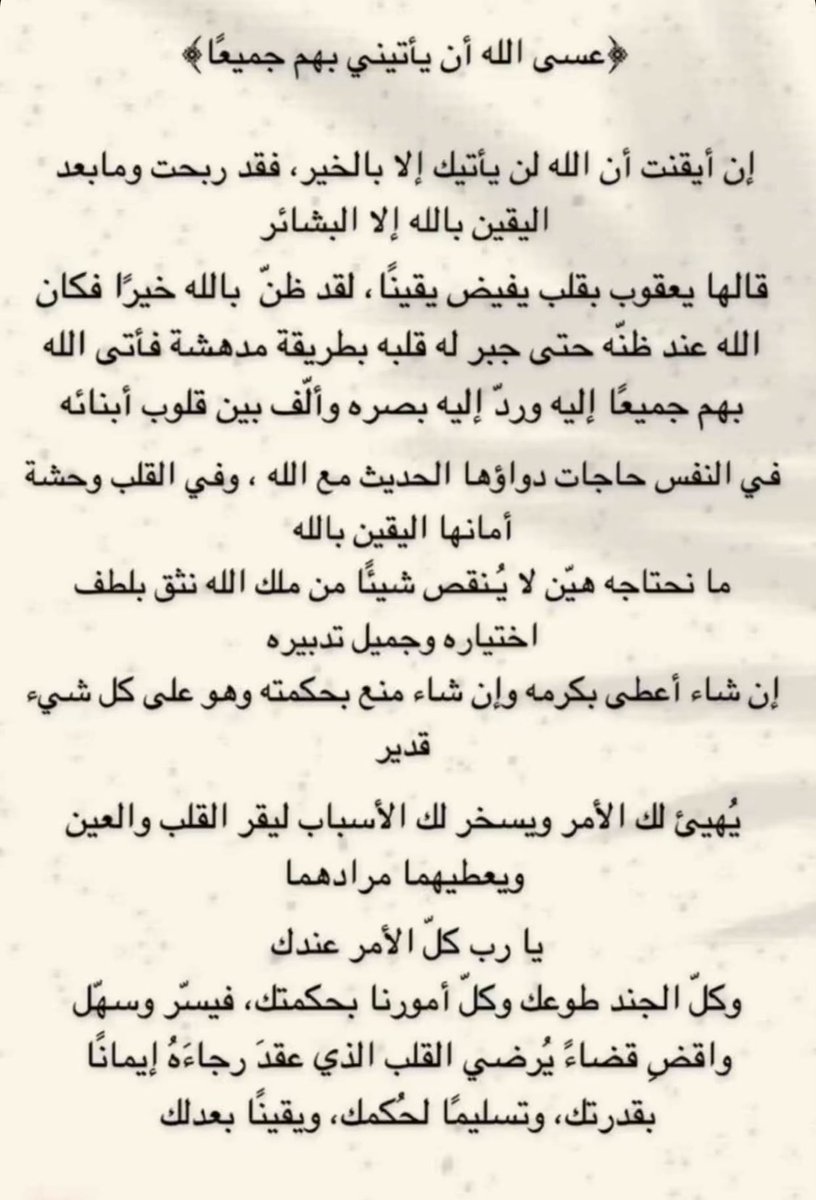 ﴿عسى الله أن يأتيني بهم جميعًا﴾

إن أيقنت أن الله لن يأتيك إلا بالخير، فقد ربحت ومابعد اليقين بالله إلا البشائر

قالها يعقوب بقلب يفيض يقينًا، لقد ظنّ بالله خيرًا فكان الله عند ظنّه حتى جبر له قلبه بطريقة مدهشة فأتى الله بهم جميعًا إليه وردّ إليه بصره وألّف بين قلوب أبنائه

في النفس حاجات دواؤها الحديث مع الله ، وفي القلب وحشة أمانها اليقين بالله

ما نحتاجه هيّن لا يُنقص شيئًا من ملك الله نثق بلطف اختياره وجميل تدبيره

إن شاء أعطى بكرمه وإن شاء منع بحكمته وهو على كل شيء قدير

يُهيئ لك الأمر ويسخر لك الأسباب ليقر القلب والعين ويعطيهما مرادهما

يا رب كلّ الأمر عندك

وكلّ الجند طوعك وكلّ أمورنا بحكمتك، فيسّر وسهّل واقضِ قضاءً يُرضي القلب الذي عقدَ رجاءَهُ إيمانًا بقدرتك، وتسليمًا لحُكمك، ويقينًا بعدلك